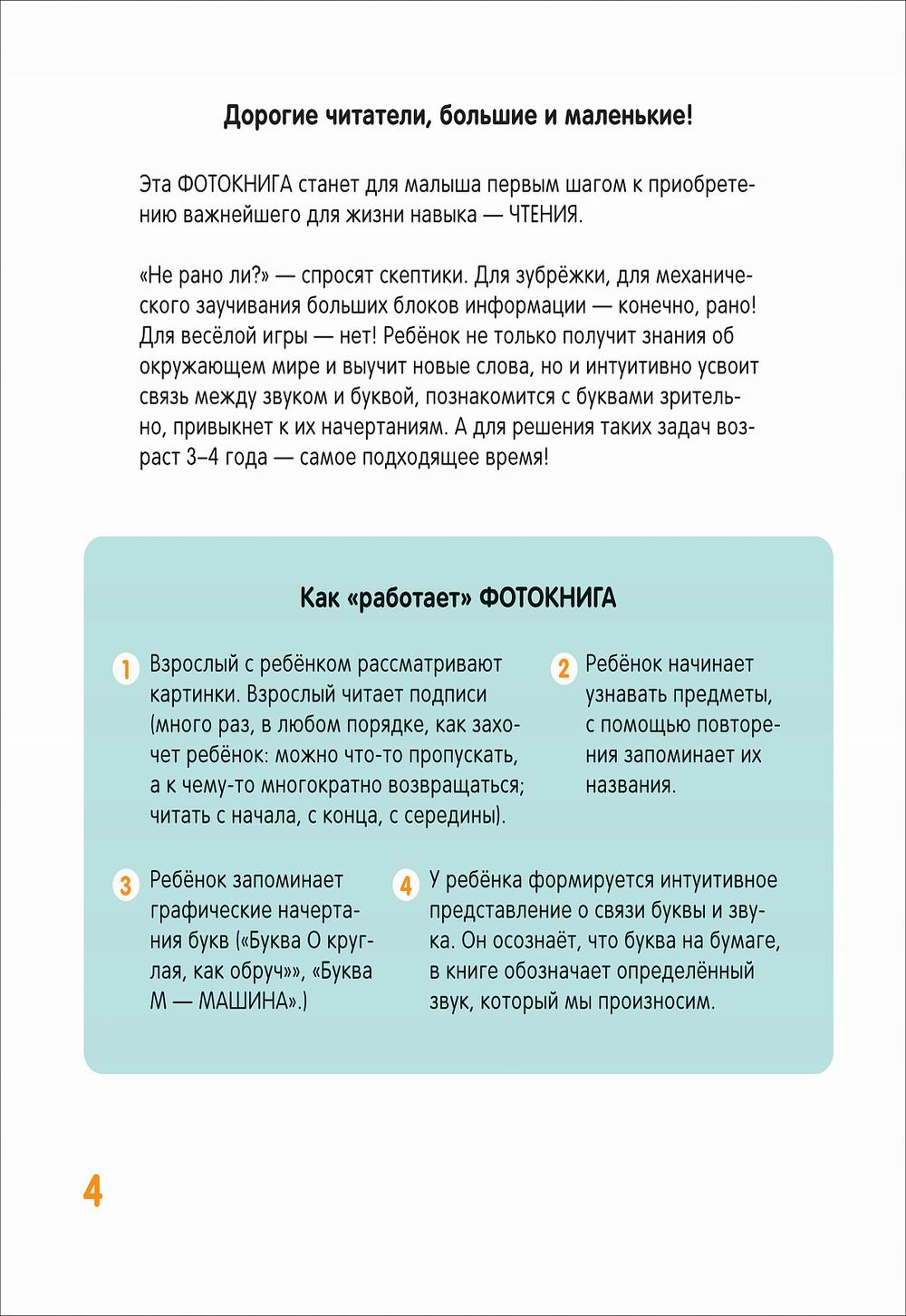 Дорогие читатели, большие и маленькие!

Эта ФОТОКНИГА станет для малыша первым шагом к приобретению важнейшего для жизни навыка — ЧТЕНИЯ.

«Не рано ли?» — спросят скептики. Для зубрёжки, для механического заучивания больших блоков информации — конечно, рано! Для весёлой игры — нет! Ребёнок не только получит знания об окружающем мире и выучит новые слова, но и интуитивно усвоит связь между звуком и буквой, познакомится с буквами зрительно, привыкнет к их начертаниям. А для решения таких задач возраст 3–4 года — самое подходящее время!

Как «работает» ФОТОКНИГА

1 Взрослый с ребёнком рассматривают картинки. Взрослый читает подписи (много раз, в любом порядке, как захочет ребёнок: можно что-то пропускать, а к чему-то многократно возвращаться; читать с начала, с конца, с середины).

2 Ребёнок начинает узнавать предметы, с помощью повторения запоминает их названия.

3 Ребёнок запоминает графические начертания букв («Буква О круглая, как обруч»», «Буква М — МАШИНА».)

4 У ребёнка формируется интуитивное представление о связи буквы и звука. Он осознаёт, что буква на бумаге, в книге обозначает определённый звук, который мы произносим.

4